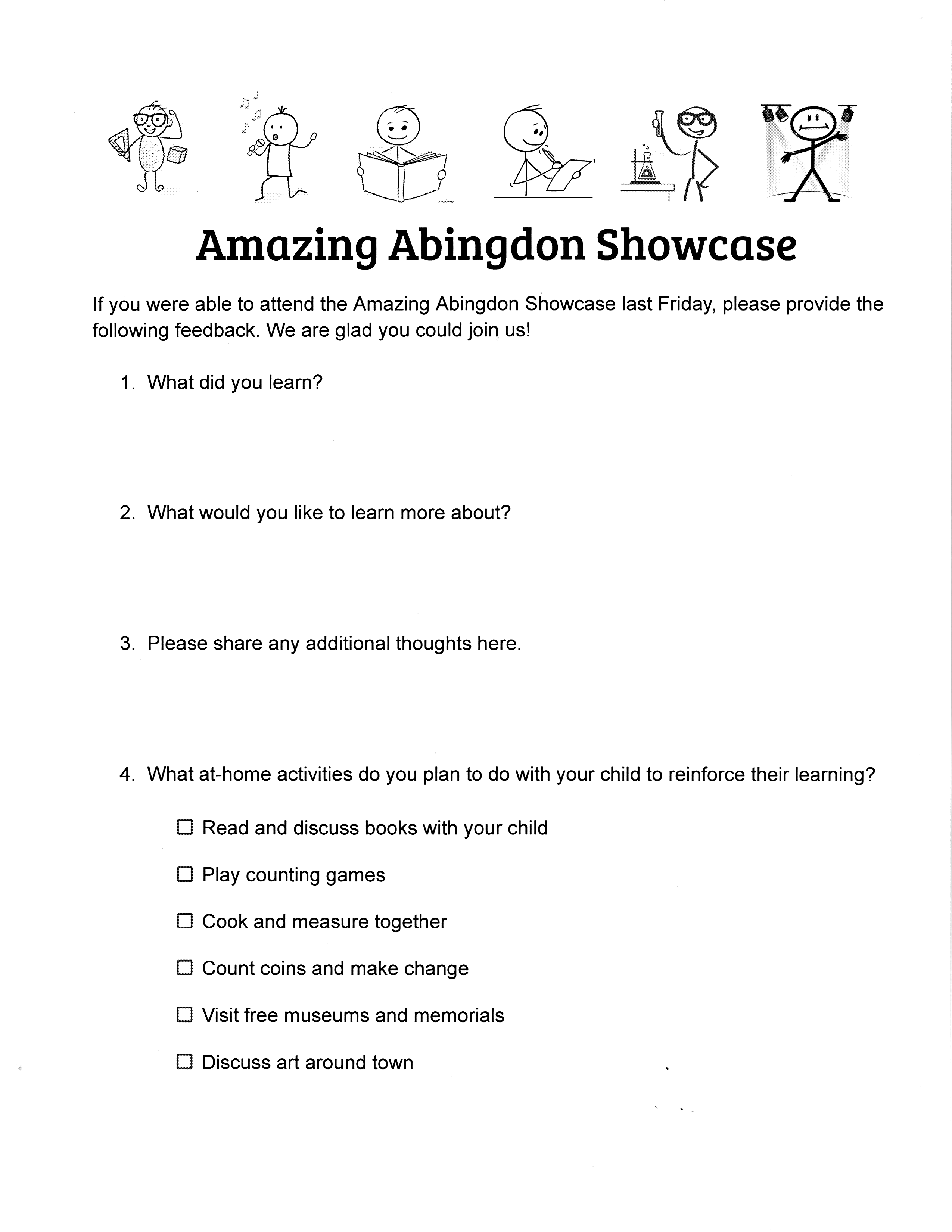 Amazing Abingdon Showcase

If you were able to attend the Amazing Abingdon Showcase last Friday, please provide the following feedback. We are glad you could join us!

1. What did you learn?

2. What would you like to learn more about?

3. Please share any additional thoughts here.

4. What at-home activities do you plan to do with your child to reinforce their learning?

☐ Read and discuss books with your child

☐ Play counting games

☐ Cook and measure together

☐ Count coins and make change

☐ Visit free museums and memorials

☐ Discuss art around town